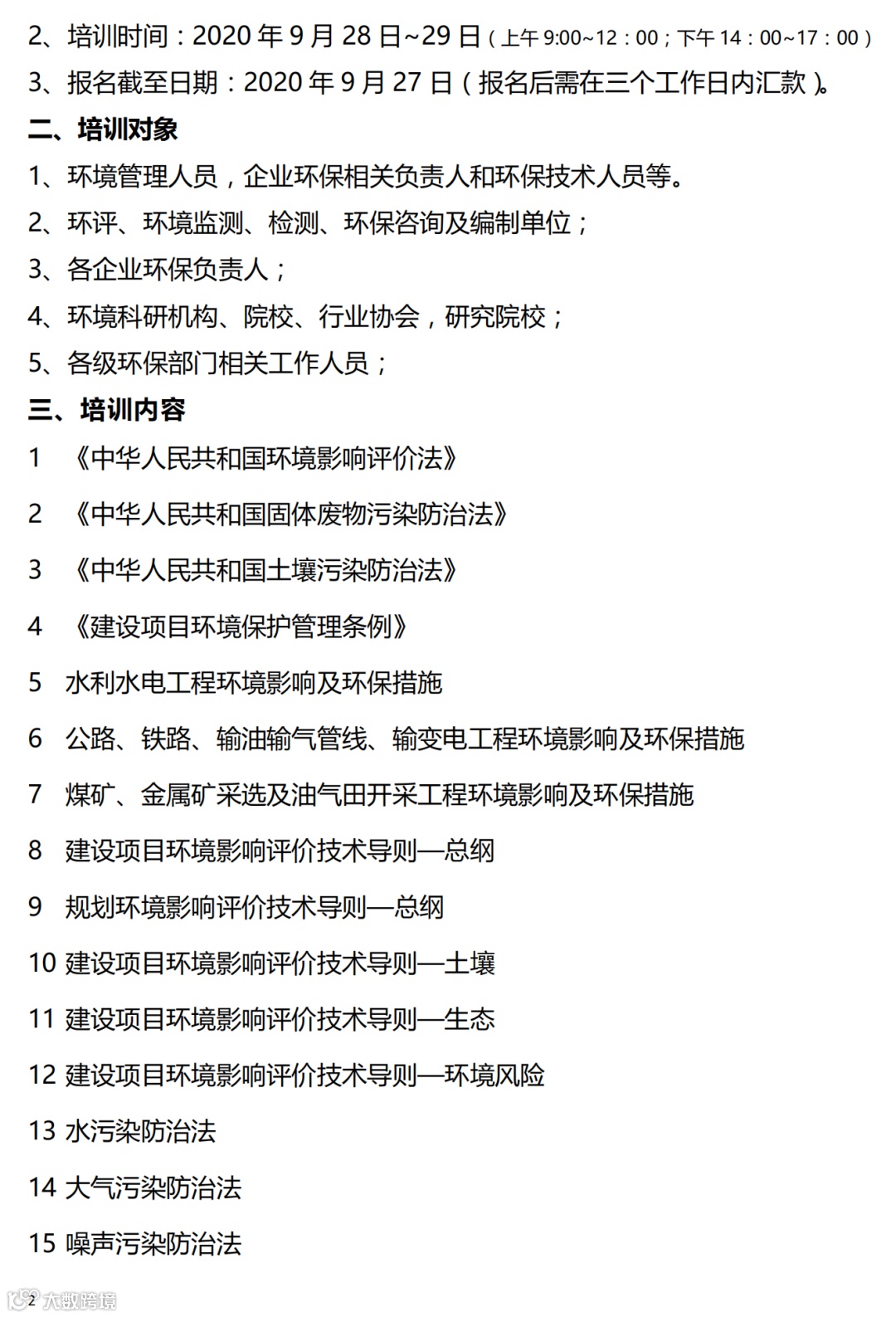 2、培训时间：2020 年 9 月 28 日~29 日（上午 9:00~12：00；下午 14：00~17：00）
3、报名截至日期：2020 年 9 月 27 日（报名后需在三个工作日内汇款）。
二、培训对象
1、环境管理人员，企业环保相关负责人和环保技术人员等。
2、环评、环境监测、检测、环保咨询及编制单位；
3、各企业环保负责人；
4、环境科研机构、院校、行业协会，研究院校；
5、各级环保部门相关工作人员；
三、培训内容
1 《中华人民共和国环境影响评价法》
2 《中华人民共和国固体废物污染防治法》
3 《中华人民共和国土壤污染防治法》
4 《建设项目环境保护管理条例》
5 水利水电工程环境影响及环保措施
6 公路、铁路、输油输气管线、输变电工程环境影响及环保措施
7 煤矿、金属矿采选及油气田开采工程环境影响及环保措施
8 建设项目环境影响评价技术导则—总纲
9 规划环境影响评价技术导则—总纲
10 建设项目环境影响评价技术导则—土壤
11 建设项目环境影响评价技术导则—生态
12 建设项目环境影响评价技术导则—环境风险
13 水污染防治法
14 大气污染防治法
15 噪声污染防治法
2 大数跨境